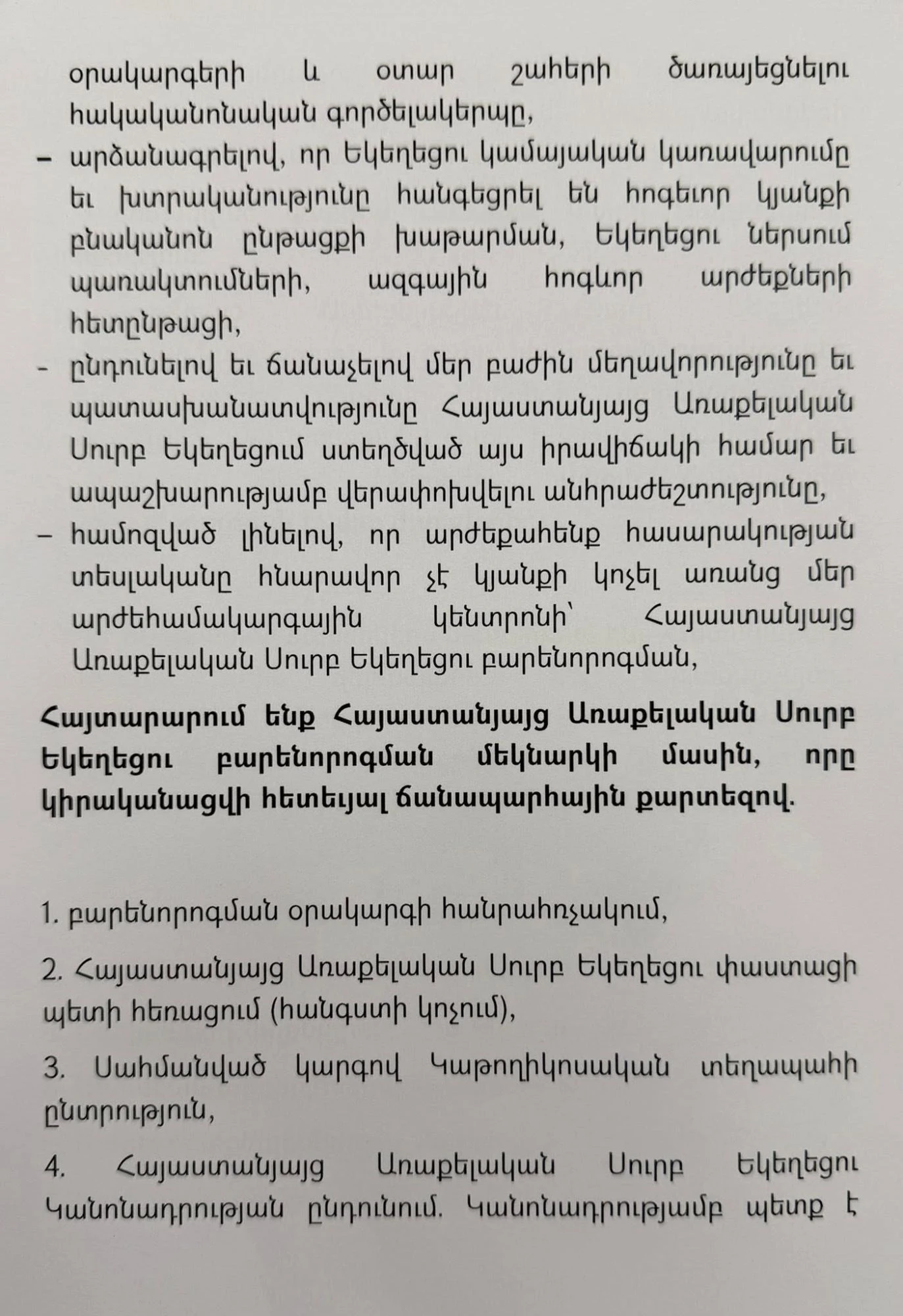 օրակարգերի և օտար շահերի ծառայեցնելու հակականոնական գործելակերպը,

– արձանագրելով, որ Եկեղեցու կամայական կառավարումը եւ խտրականությունը հանգեցրել են հոգեւոր կյանքի բնականոն ընթացքի խաթարման, Եկեղեցու ներսում պառակտումների, ազգային հոգևոր արժեքների հետընթացի,

- ընդունելով եւ ճանաչելով մեր բաժին մեղավորությունը եւ պատասխանատվությունը Հայաստանյայց Առաքելական Սուրբ Եկեղեցում ստեղծված այս իրավիճակի համար եւ ապաշխարությամբ վերափոխվելու անհրաժեշտությունը,

– համոզված լինելով, որ արժեքահենք հասարակության տեսլականը հնարավոր չէ կյանքի կոչել առանց մեր արժեհամակարգային կենտրոնի՝ Հայաստանյայց Առաքելական Սուրբ Եկեղեցու բարենորոգման,

Հայտարարում ենք Հայաստանյայց Առաքելական Սուրբ Եկեղեցու բարենորոգման մեկնարկի մասին, որը կիրականացվի հետեւյալ ճանապարհային քարտեզով.

1. բարենորոգման օրակարգի հանրահռչակում,

2. Հայաստանյայց Առաքելական Սուրբ Եկեղեցու փաստացի պետի հեռացում (հանգստի կոչում),

3. Սահմանված կարգով Կաթողիկոսական տեղապահի ընտրություն,

4. Հայաստանյայց Առաքելական Սուրբ Եկեղեցու Կանոնադրության ընդունում. Կանոնադրությամբ պետք է